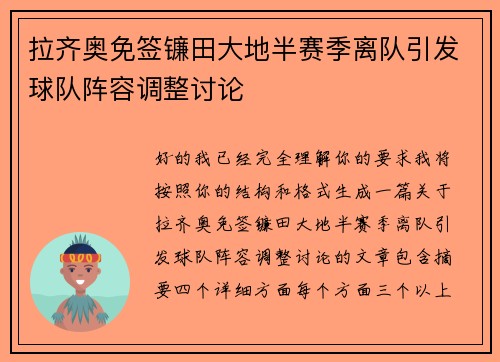 拉齐奥免签镰田大地半赛季离队引发球队阵容调整讨论

好的我已经完全理解你的要求我将按照你的结构和格式生成一篇关于拉齐奥免签镰田大地半赛季离队引发球队阵容调整讨论的文章包含摘要四个详细方面每个方面三个以上